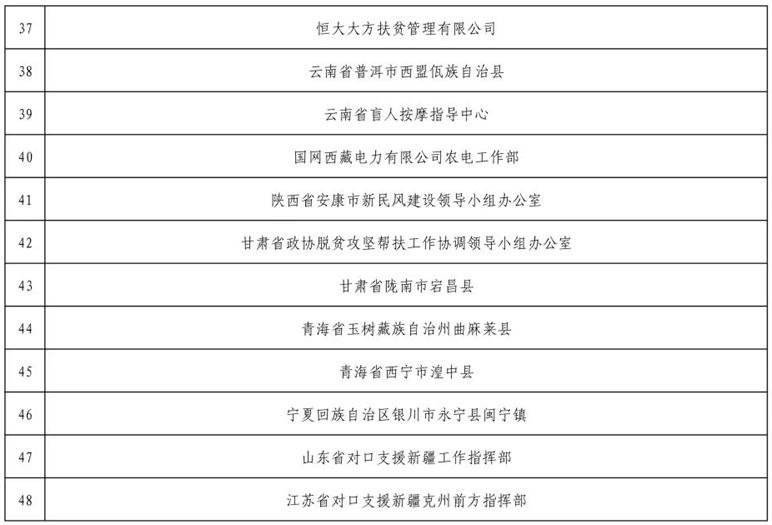 | 37 | 恒大大方扶贫管理有限公司 |
|---|---|
| 38 | 云南省普洱市西盟佤族自治县 |
| 39 | 云南省盲人按摩指导中心 |
| 40 | 国网西藏电力有限公司农电工作部 |
| 41 | 陕西省安康市新民风建设领导小组办公室 |
| 42 | 甘肃省政协脱贫攻坚帮扶工作协调领导小组办公室 |
| 43 | 甘肃省陇南市宕昌县 |
| 44 | 青海省玉树藏族自治州曲麻莱县 |
| 45 | 青海省西宁市湟中县 |
| 46 | 宁夏回族自治区银川市永宁县闽宁镇 |
| 47 | 山东省对口支援新疆工作指挥部 |
| 48 | 江苏省对口支援新疆克州前方指挥部 |